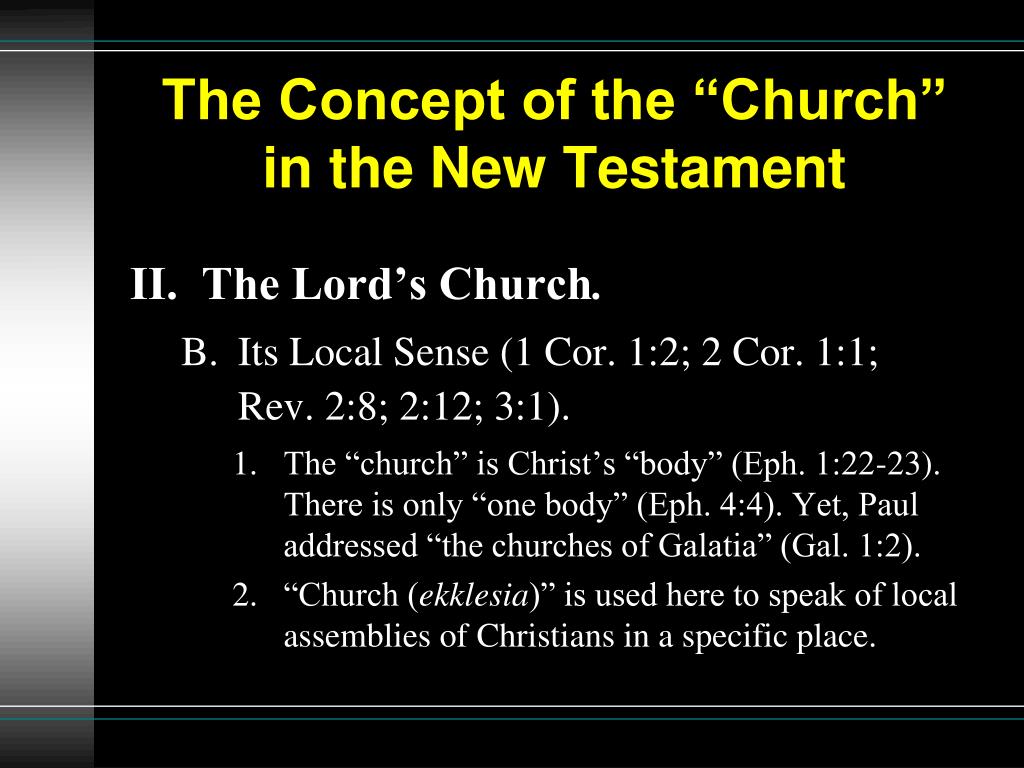 The Concept of the “Church” in the New Testament

II. The Lord’s Church.

B. Its Local Sense (1 Cor. 1:2; 2 Cor. 1:1; Rev. 2:8; 2:12; 3:1).

1. The “church” is Christ’s “body” (Eph. 1:22-23). There is only “one body” (Eph. 4:4). Yet, Paul addressed “the churches of Galatia” (Gal. 1:2).

2. “Church (ekklesia)” is used here to speak of local assemblies of Christians in a specific place.